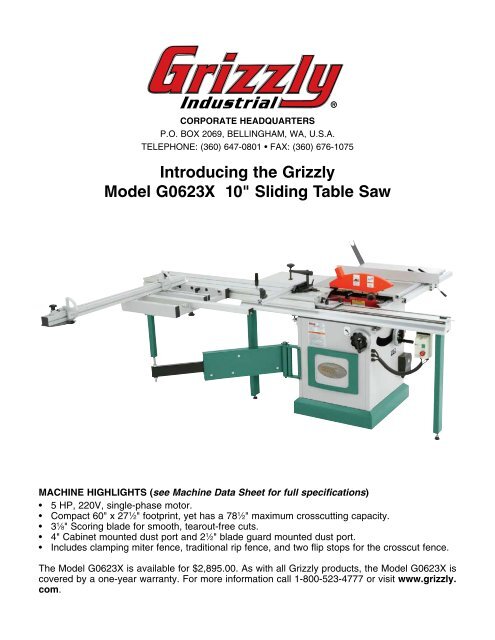 Grizzly Industrial®

CORPORATE HEADQUARTERS
P.O. BOX 2069, BELLINGHAM, WA, U.S.A.
TELEPHONE: (360) 647-0801 • FAX: (360) 676-1075

Introducing the Grizzly
Model G0623X 10" Sliding Table Saw

MACHINE HIGHLIGHTS (see Machine Data Sheet for full specifications)
• 5 HP, 220V, single-phase motor.
• Compact 60" x 27½" footprint, yet has a 78½" maximum crosscutting capacity.
• 3⅛" Scoring blade for smooth, tearout-free cuts.
• 4" Cabinet mounted dust port and 2½" blade guard mounted dust port.
• Includes clamping miter fence, traditional rip fence, and two flip stops for the crosscut fence.

The Model G0623X is available for $2,895.00. As with all Grizzly products, the Model G0623X is covered by a one-year warranty. For more information call 1-800-523-4777 or visit www.grizzly.com.